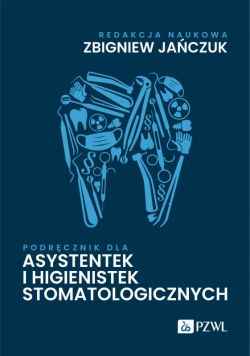 REDAKCJA NAUKOWA
ZBIGNIEW JAŃCZUK

§
§
§
§

PODRĘCZNIK DLA
ASYSTENTEK I HIGIENISTEK STOMATOLOGICZNYCH

PZWL